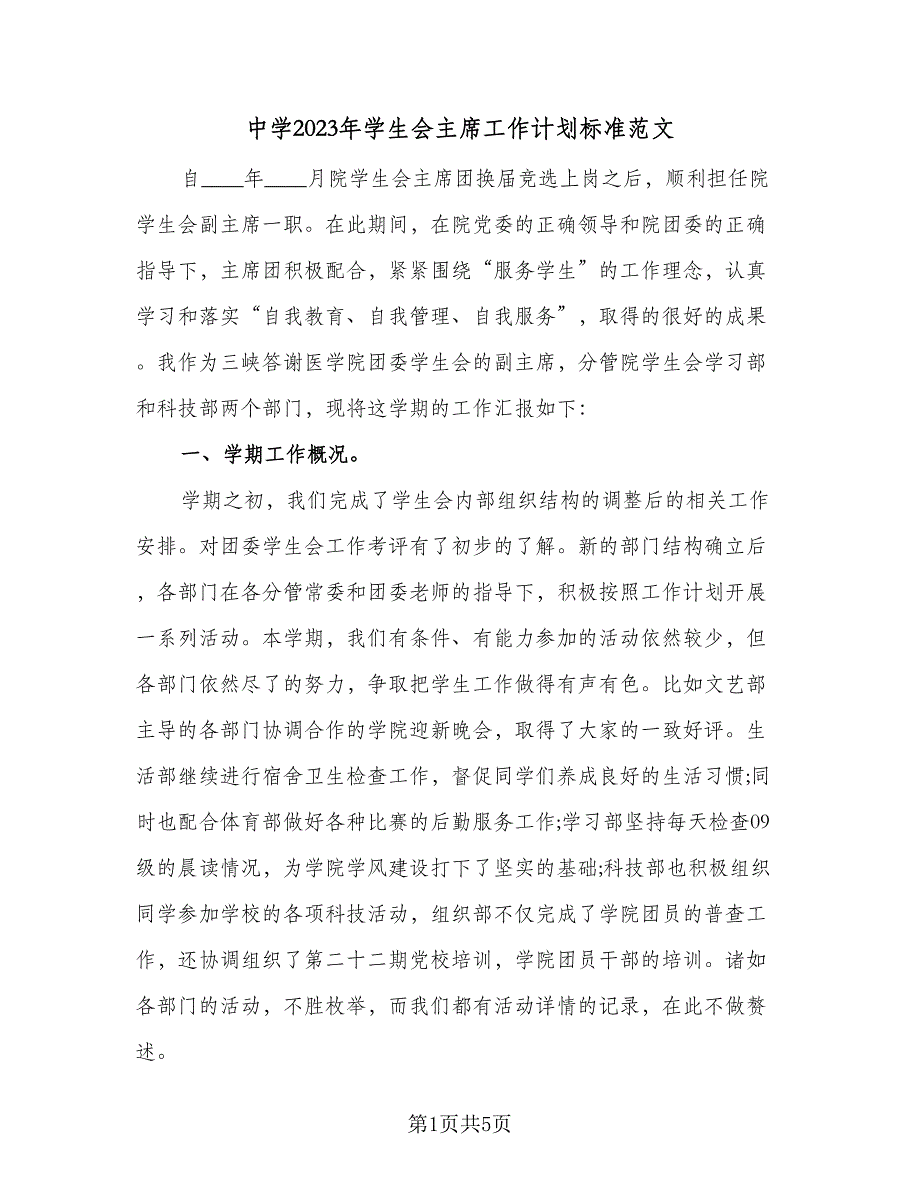 中学2023年学生会主席工作计划标准范文

自____年____月院学生会主席团换届竞选上岗之后，顺利担任院学生会副主席一职。在此期间，在院党委的正确领导和院团委的正确指导下，主席团积极配合，紧紧围绕“服务学生”的工作理念，认真学习和落实“自我教育、自我管理、自我服务”，取得的很好的成果。我作为三峡答谢医学院团委学生会的副主席，分管院学生会学习部和科技部两个部门，现将这学期的工作汇报如下:

一、学期工作概况。

学期之初，我们完成了学生会内部组织结构的调整后的相关工作安排。对团委学生会工作考评有了初步的了解。新的部门结构确立后，各部门在各分管常委和团委老师的指导下，积极按照工作计划开展一系列活动。本学期，我们有条件、有能力参加的活动依然较少，但各部门依然尽了的努力，争取把学生工作做得有声有色。比如文艺部主导的各部门协调合作的学院迎新晚会，取得了大家的一致好评。生活部继续进行宿舍卫生检查工作，督促同学们养成良好的生活习惯;同时也配合体育部做好各种比赛的后勤服务工作;学习部坚持每天检查09级的晨读情况，为学院学风建设打下了坚实的基础;科技部也积极组织同学参加学校的各项科技活动，组织部不仅完成了学院团员的普查工作，还协调组织了第二十二期党校培训，学院团员干部的培训。诸如各部门的活动，不胜枚举，而我们都有活动详情的记录，在此不做赘述。

第1页共5页